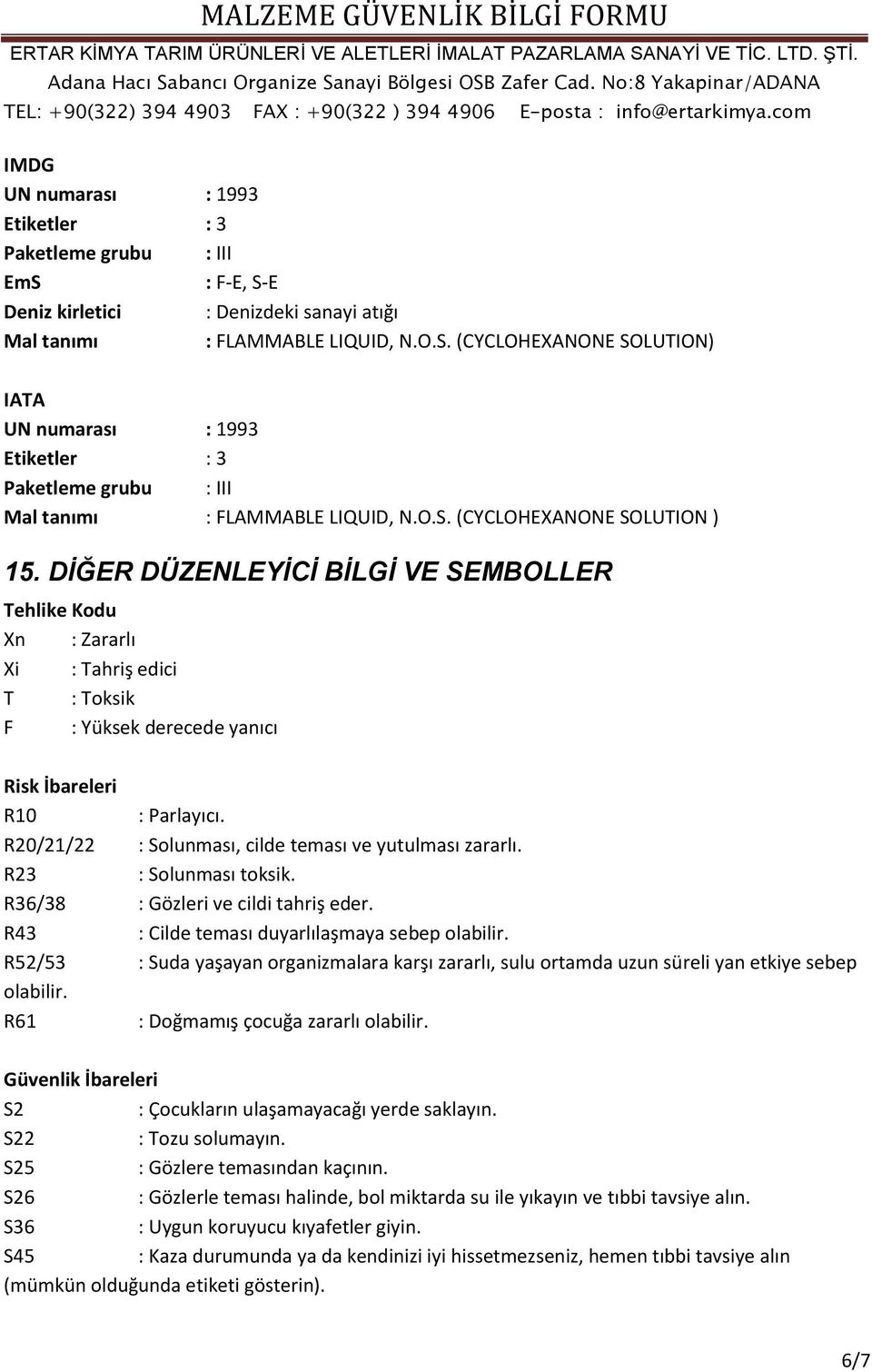 MALZEME GÜVENLİK BİLGİ FORMU
ERTAR KİMYA TARIM ÜRÜNLERİ VE ALETLERİ İMALAT PAZARLAMA SANAYİ VE TİC. LTD. ŞTİ.
Adana Hacı Sabancı Organize Sanayi Bölgesi OSB Zafer Cad. No:8 Yakapinar/ADANA
TEL: +90(322) 394 4903 FAX : +90(322 ) 394 4906 E-posta : info@ertarkimya.com

IMDG
UN numarası : 1993
Etiketler : 3
Paketleme grubu : III
EmS : F-E, S-E
Deniz kirletici : Denizdeki sanayi atığı
Mal tanımı : FLAMMABLE LIQUID, N.O.S. (CYCLOHEXANONE SOLUTION)

IATA
UN numarası : 1993
Etiketler : 3
Paketleme grubu : III
Mal tanımı : FLAMMABLE LIQUID, N.O.S. (CYCLOHEXANONE SOLUTION )

15. DİĞER DÜZENLEYİCİ BİLGİ VE SEMBOLLER
Tehlike Kodu
Xn : Zararlı
Xi : Tahriş edici
T : Toksik
F : Yüksek derecede yanıcı

Risk İbareleri
R10 : Parlayıcı.
R20/21/22 : Solunması, cilde teması ve yutulması zararlı.
R23 : Solunması toksik.
R36/38 : Gözleri ve cildi tahriş eder.
R43 : Cilde teması duyarlılaşmaya sebep olabilir.
R52/53 : Suda yaşayan organizmalara karşı zararlı, sulu ortamda uzun süreli yan etkiye sebep olabilir.
R61 : Doğmamış çocuğa zararlı olabilir.

Güvenlik İbareleri
S2 : Çocukların ulaşamayacağı yerde saklayın.
S22 : Tozu solumayın.
S25 : Gözlere temasından kaçının.
S26 : Gözlerle teması halinde, bol miktarda su ile yıkayın ve tıbbi tavsiye alın.
S36 : Uygun koruyucu kıyafetler giyin.
S45 : Kaza durumunda ya da kendinizi iyi hissetmezseniz, hemen tıbbi tavsiye alın (mümkün olduğunda etiketi gösterin).

6/7